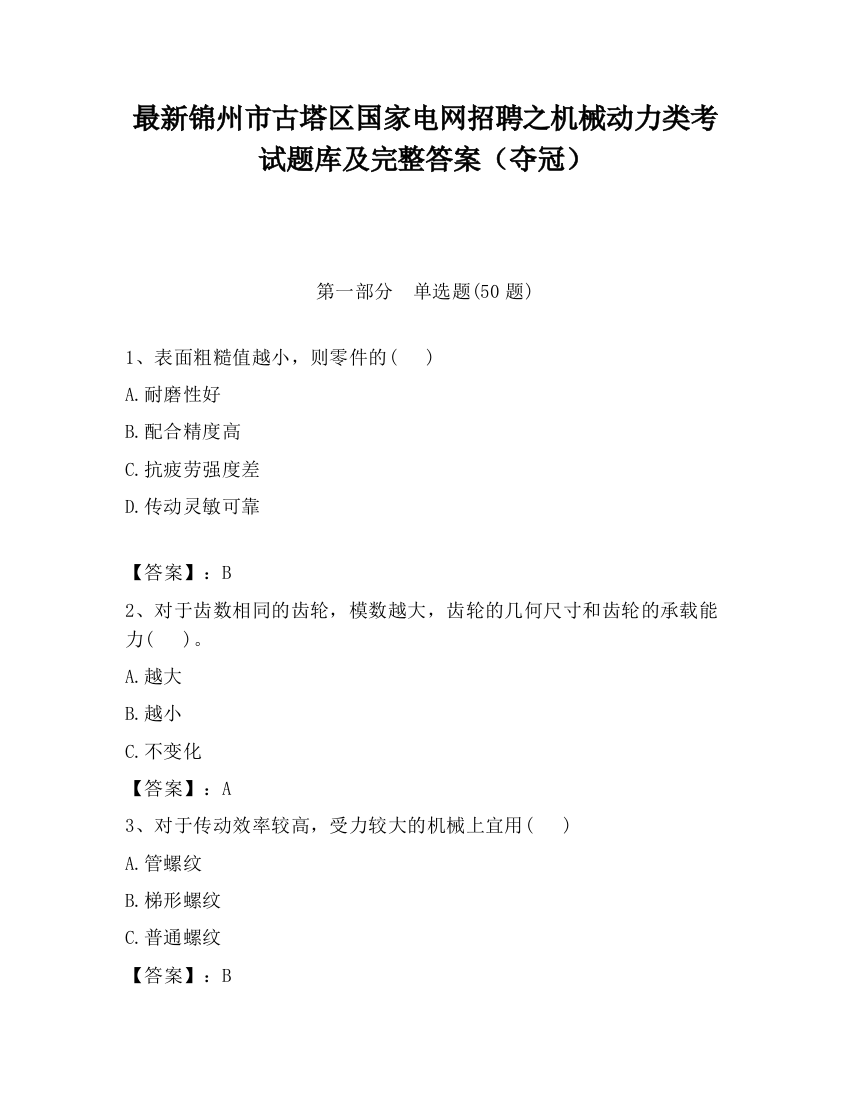 最新锦州市古塔区国家电网招聘之机械动力类考试题库及完整答案（夺冠）

第一部分 单选题(50 题)

1、表面粗糙值越小，则零件的(　)

A.耐磨性好

B.配合精度高

C.抗疲劳强度差

D.传动灵敏可靠

【答案】：B

2、对于齿数相同的齿轮，模数越大，齿轮的几何尺寸和齿轮的承载能力(　)。

A.越大

B.越小

C.不变化

【答案】：A

3、对于传动效率较高，受力较大的机械上宜用(　)

A.管螺纹

B.梯形螺纹

C.普通螺纹

【答案】：B